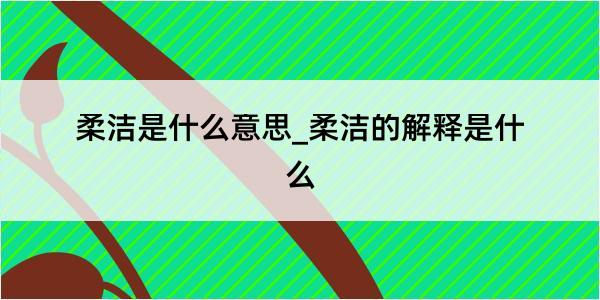 柔洁是什么意思_柔洁的解释是什么